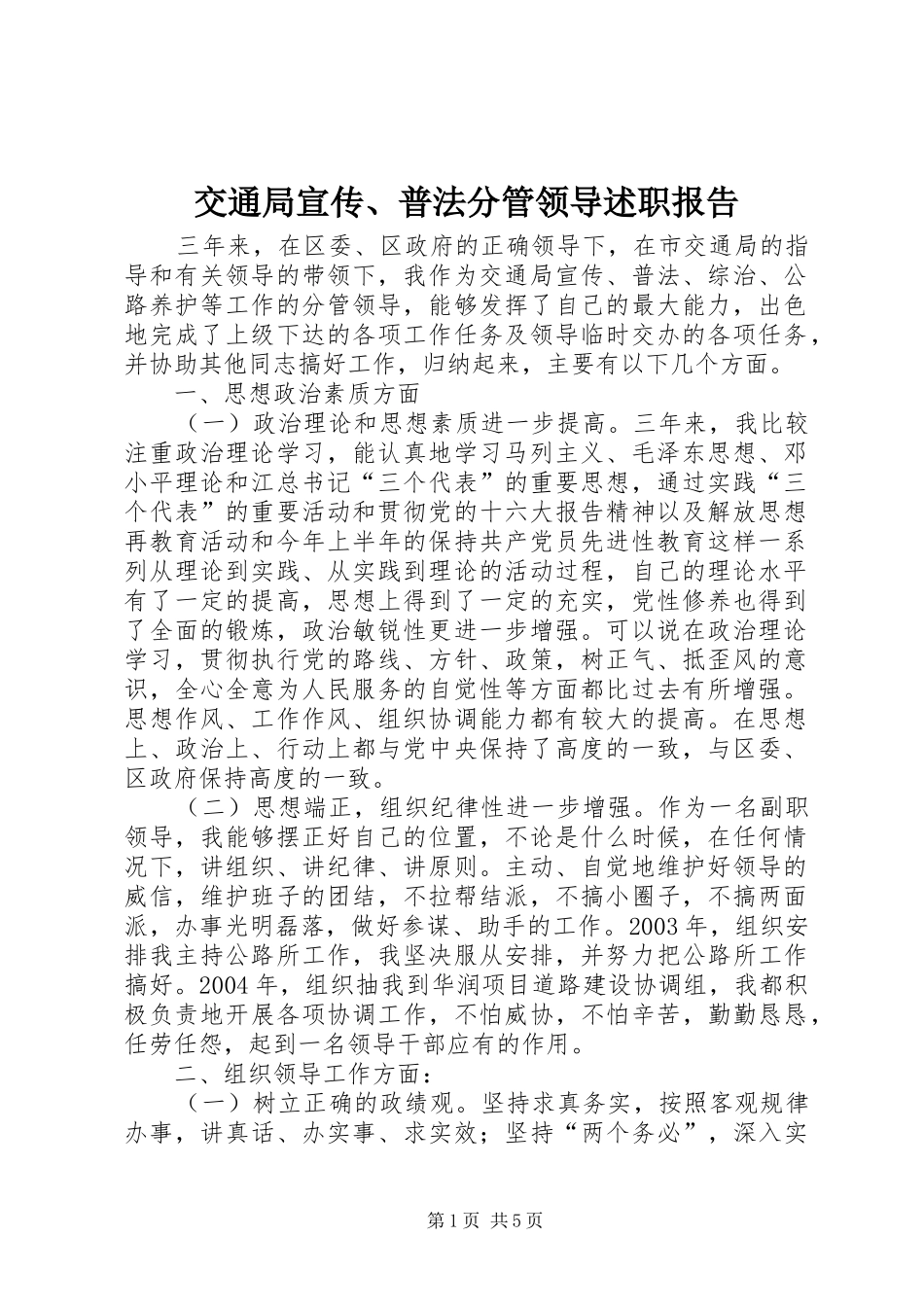 交通局宣传、普法分管领导述职报告

三年来，在区委、区政府的正确领导下，在市交通局的指导和有关领导的带领下，我作为交通局宣传、普法、综治、公路养护等工作的分管领导，能够发挥了自己的最大能力，出色地完成了上级下达的各项工作任务及领导临时交办的各项任务，并协助其他同志搞好工作，归纳起来，主要有以下几个方面。

一、思想政治素质方面

（一）政治理论和思想素质进一步提高。三年来，我比较注重政治理论学习，能认真地学习马列主义、毛泽东思想、邓小平理论和江总书记“三个代表”的重要思想，通过实践“三个代表”的重要活动和贯彻党的十六大报告精神以及解放思想再教育活动和今年上半年的保持共产党员先进性教育这样一系列从理论到实践、从实践到理论的活动过程，自己的理论水平有了一定的提高，思想上得到了一定的充实，党性修养也得到了全面的锻炼，政治敏锐性更进一步增强。可以说在政治理论学习，贯彻执行党的路线、方针、政策，树正气、抵歪风的意识，全心全意为人民服务的自觉性等方面都比过去有所增强。思想作风、工作作风、组织协调能力都有较大的提高。在思想上、政治上、行动上都与党中央保持了高度的一致，与区委、区政府保持高度的一致。

（二）思想端正，组织纪律性进一步增强。作为一名副职领导，我能够摆正好自己的位置，不论是什么时候，在任何情况下，讲组织、讲纪律、讲原则。主动、自觉地维护好领导的威信，维护班子的团结，不拉帮结派，不搞小圈子，不搞两面派，办事光明磊落，做好参谋、助手的工作。2003年，组织安排我主持公路所工作，我坚决服从安排，并努力把公路所工作搞好。2004年，组织抽我到华润项目道路建设协调组，我都积极负责地开展各项协调工作，不怕威协，不怕辛苦，勤勤恳恳，任劳任怨，起到一名领导干部应有的作用。

二、组织领导工作方面：

（一）树立正确的政绩观。坚持求真务实，按照客观规律办事，讲真话、办实事、求实效；坚持“两个务必”，深入实

第1页 共5页